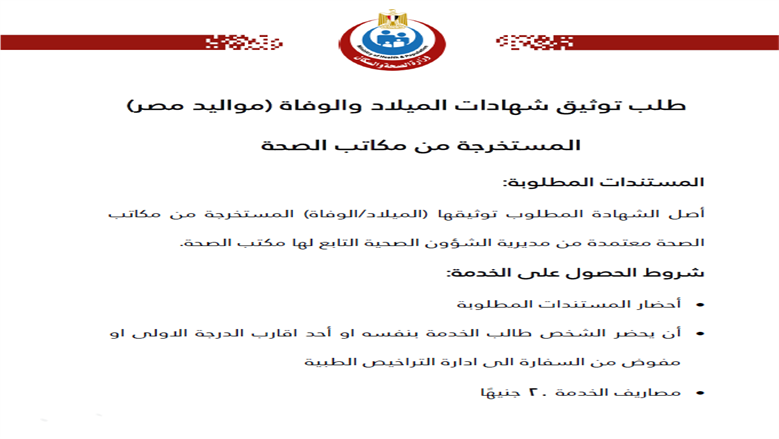 Ministry of Health & Population
وزارة الصحة والسكان

طلب توثيق شهادات الميلاد والوفاة (مواليد مصر)

المستخرجة من مكاتب الصحة

المستندات المطلوبة:

أصل الشهادة المطلوب توثيقها (الميلاد/الوفاة) المستخرجة من مكاتب الصحة معتمدة من مديرية الشؤون الصحية التابع لها مكتب الصحة.

شروط الحصول على الخدمة:

• أحضار المستندات المطلوبة

• أن يحضر الشخص طالب الخدمة بنفسه او أحد اقارب الدرجة الاولى او مفوض من السفارة الى ادارة التراخيص الطبية

• مصاريف الخدمة ٢٠ جنيهًا